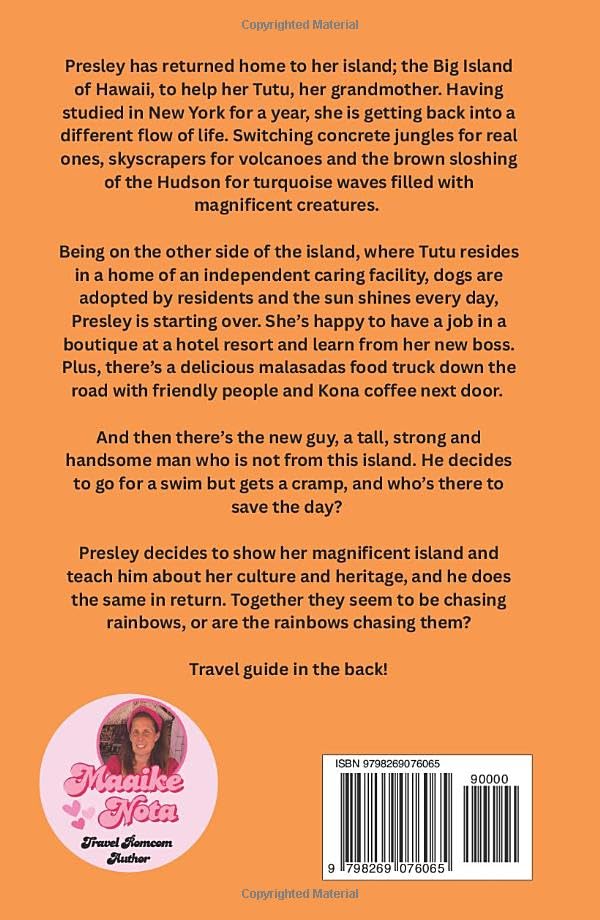 Copyrighted Material

Presley has returned home to her island; the Big Island of Hawaii, to help her Tutu, her grandmother. Having studied in New York for a year, she is getting back into a different flow of life. Switching concrete jungles for real ones, skyscrapers for volcanoes and the brown sloshing of the Hudson for turquoise waves filled with magnificent creatures.

Being on the other side of the island, where Tutu resides in a home of an independent caring facility, dogs are adopted by residents and the sun shines every day, Presley is starting over. She's happy to have a job in a boutique at a hotel resort and learn from her new boss. Plus, there's a delicious malasadas food truck down the road with friendly people and Kona coffee next door.

And then there's the new guy, a tall, strong and handsome man who is not from this island. He decides to go for a swim but gets a cramp, and who's there to save the day?

Presley decides to show her magnificent island and teach him about her culture and heritage, and he does the same in return. Together they seem to be chasing rainbows, or are the rainbows chasing them?

Travel guide in the back!

Maaike Nota
Travel Romcom Author

ISBN 9798269076065
90000
9 798269 076065

Copyrighted Material